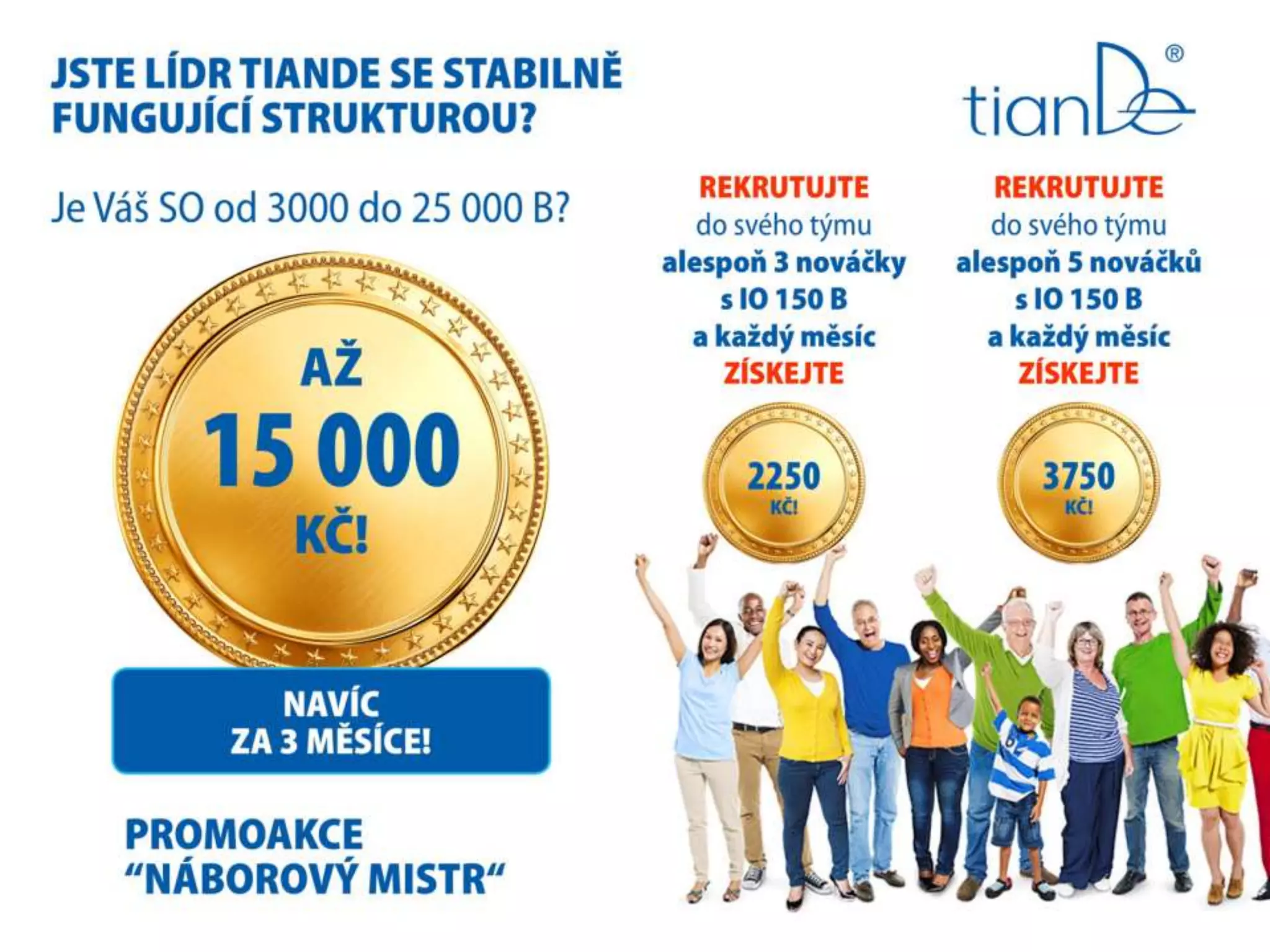 JSTE LÍDR TIANDE SE STABILNĚ FUNGUJÍCÍ STRUKTUROU?

tianDe®

Je Váš SO od 3000 do 25 000 B?

AŽ
15 000
KČ!

NAVÍC
ZA 3 MĚSÍCE!

PROMOAKCE
"NÁBOROVÝ MISTR"

REKRUTUJTE
do svého týmu
alespoň 3 nováčky
s IO 150 B
a každý měsíc
ZÍSKEJTE

2250
KČ!

REKRUTUJTE
do svého týmu
alespoň 5 nováčků
s IO 150 B
a každý měsíc
ZÍSKEJTE

3750
KČ!